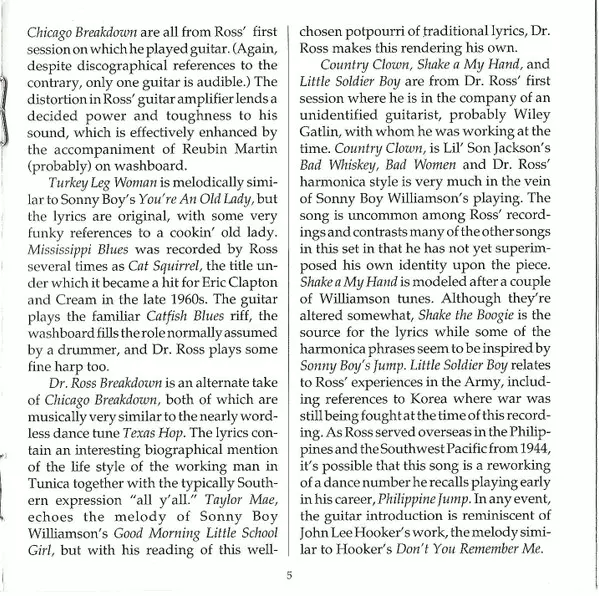 Chicago Breakdown are all from Ross' first session on which he played guitar. (Again, despite discographical references to the contrary, only one guitar is audible.) The distortion in Ross' guitar amplifier lends a decided power and toughness to his sound, which is effectively enhanced by the accompaniment of Reubin Martin (probably) on washboard.

Turkey Leg Woman is melodically similar to Sonny Boy's You're An Old Lady, but the lyrics are original, with some very funky references to a cookin' old lady. Mississippi Blues was recorded by Ross several times as Cat Squirrel, the title under which it became a hit for Eric Clapton and Cream in the late 1960s. The guitar plays the familiar Catfish Blues riff, the washboard fills the role normally assumed by a drummer, and Dr. Ross plays some fine harp too.

Dr. Ross Breakdown is an alternate take of Chicago Breakdown, both of which are musically very similar to the nearly wordless dance tune Texas Hop. The lyrics contain an interesting biographical mention of the life style of the working man in Tunica together with the typically Southern expression "all y'all." Taylor Mae, echoes the melody of Sonny Boy Williamson's Good Morning Little School Girl, but with his reading of this well-chosen potpourri of traditional lyrics, Dr. Ross makes this rendering his own.

Country Clown, Shake a My Hand, and Little Soldier Boy are from Dr. Ross' first session where he is in the company of an unidentified guitarist, probably Wiley Gatlin, with whom he was working at the time. Country Clown, is Lil' Son Jackson's Bad Whiskey, Bad Women and Dr. Ross' harmonica style is very much in the vein of Sonny Boy Williamson's playing. The song is uncommon among Ross' recordings and contrasts many of the other songs in this set in that he has not yet superimposed his own identity upon the piece. Shake a My Hand is modeled after a couple of Williamson tunes. Although they're altered somewhat, Shake the Boogie is the source for the lyrics while some of the harmonica phrases seem to be inspired by Sonny Boy's Jump. Little Soldier Boy relates to Ross' experiences in the Army, including references to Korea where war was still being fought at the time of this recording. As Ross served overseas in the Philippines and the Southwest Pacific from 1944, it's possible that this song is a reworking of a dance number he recalls playing early in his career, Philippine Jump. In any event, the guitar introduction is reminiscent of John Lee Hooker's work, the melody similar to Hooker's Don't You Remember Me.

5